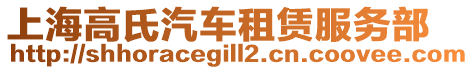 上海高氏汽车租赁服务部
http://shhoracegill2.cn.coovee.com